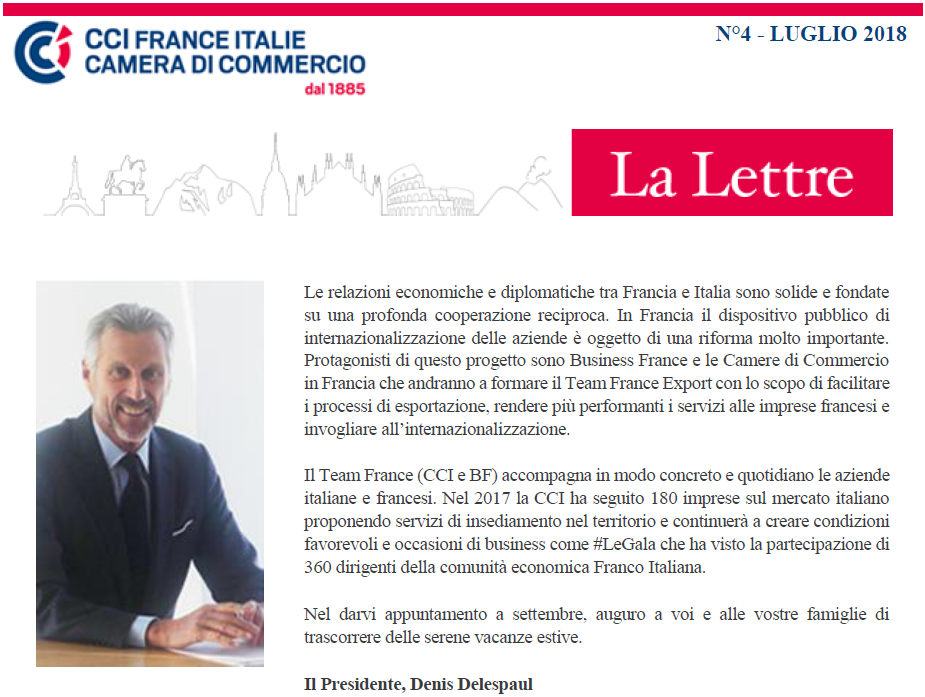 CCI FRANCE ITALIE
CAMERA DI COMMERCIO
dal 1885

N°4 - LUGLIO 2018

La Lettre

Le relazioni economiche e diplomatiche tra Francia e Italia sono solide e fondate su una profonda cooperazione reciproca. In Francia il dispositivo pubblico di internazionalizzazione delle aziende è oggetto di una riforma molto importante. Protagonisti di questo progetto sono Business France e le Camere di Commercio in Francia che andranno a formare il Team France Export con lo scopo di facilitare i processi di esportazione, rendere più performanti i servizi alle imprese francesi e invogliare all'internazionalizzazione.

Il Team France (CCI e BF) accompagna in modo concreto e quotidiano le aziende italiane e francesi. Nel 2017 la CCI ha seguito 180 imprese sul mercato italiano proponendo servizi di insediamento nel territorio e continuerà a creare condizioni favorevoli e occasioni di business come #LeGala che ha visto la partecipazione di 360 dirigenti della comunità economica Franco Italiana.

Nel darvi appuntamento a settembre, auguro a voi e alle vostre famiglie di trascorrere delle serene vacanze estive.

Il Presidente, Denis Delespaul